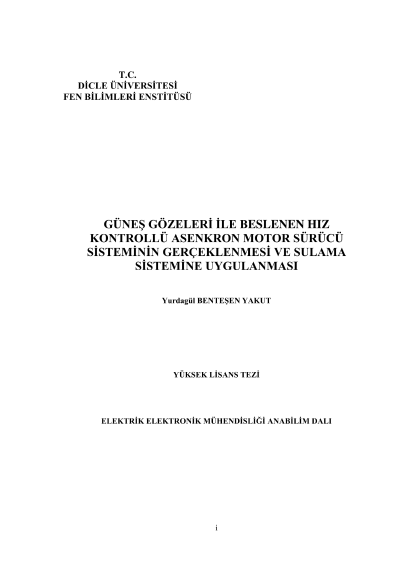 T.C.
DİCLE ÜNİVERSİTESİ
FEN BİLİMLERİ ENSTİTÜSÜ

GÜNEŞ GÖZELERİ İLE BESLENEN HIZ KONTROLLÜ ASENKRON MOTOR SÜRÜCÜ SİSTEMİNİN GERÇEKLENMESİ VE SULAMA SİSTEMİNE UYGULANMASI

Yurdagül BENTEŞEN YAKUT

YÜKSEK LİSANS TEZİ

ELEKTRİK ELEKTRONİK MÜHENDİSLİĞİ ANABİLİM DALI

i